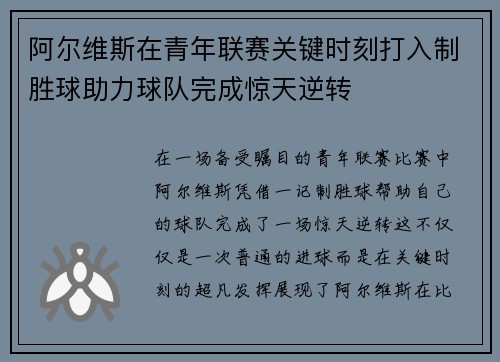 阿尔维斯在青年联赛关键时刻打入制胜球助力球队完成惊天逆转

在一场备受瞩目的青年联赛比赛中阿尔维斯凭借一记制胜球帮助自己的球队完成了一场惊天逆转这不仅仅是一次普通的进球而是在关键时刻的超凡发挥展现了阿尔维斯在比